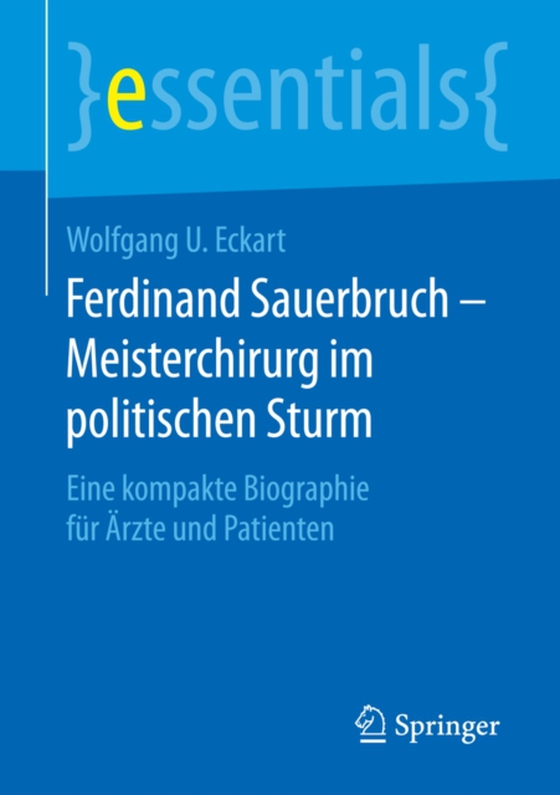 }essentials{

Wolfgang U. Eckart

Ferdinand Sauerbruch – Meisterchirurg im politischen Sturm

Eine kompakte Biographie für Ärzte und Patienten

Springer